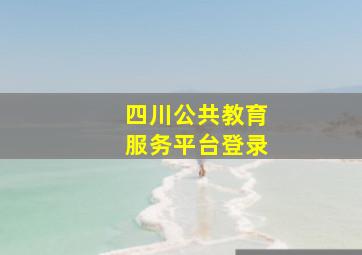 四川公共教育
服务平台登录